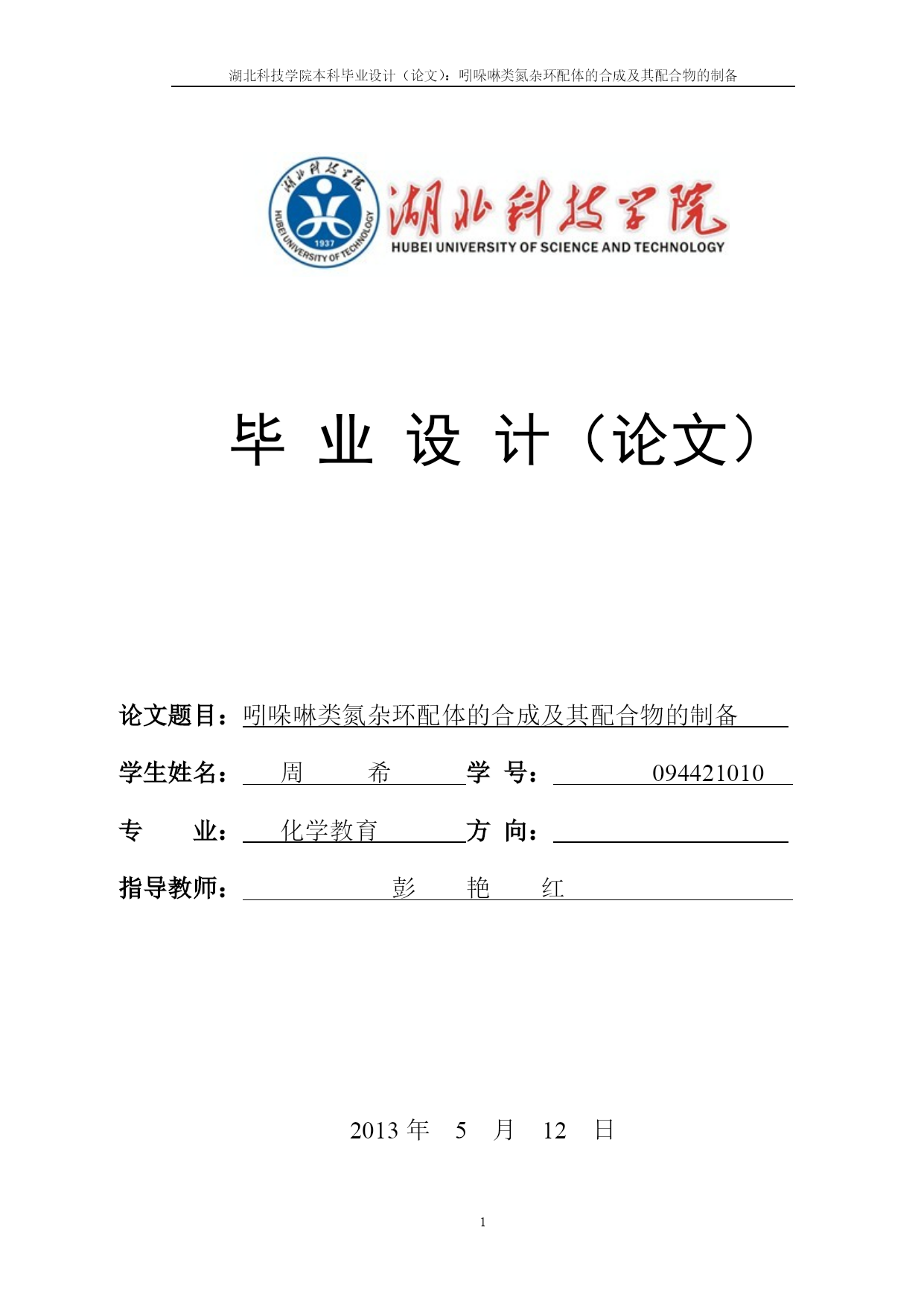 湖北科技学院本科毕业设计（论文）：吲哚啉类氮杂环配体的合成及其配合物的制备

湖北科技学院
1937
HUBEI UNIVERSITY OF TECHNOLOGY
湖北科技学院
HUBEI UNIVERSITY OF SCIENCE AND TECHNOLOGY

毕 业 设 计（论文）

论文题目：吲哚啉类氮杂环配体的合成及其配合物的制备

学生姓名：周 希 学 号：094421010

专 业：化学教育 方 向：

指导教师：彭 艳 红

2013 年 5 月 12 日

1